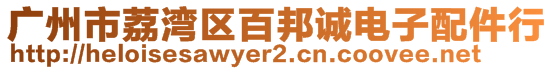 广州市荔湾区百邦诚电子配件行
http://heloisesawyer2.cn.coovee.net